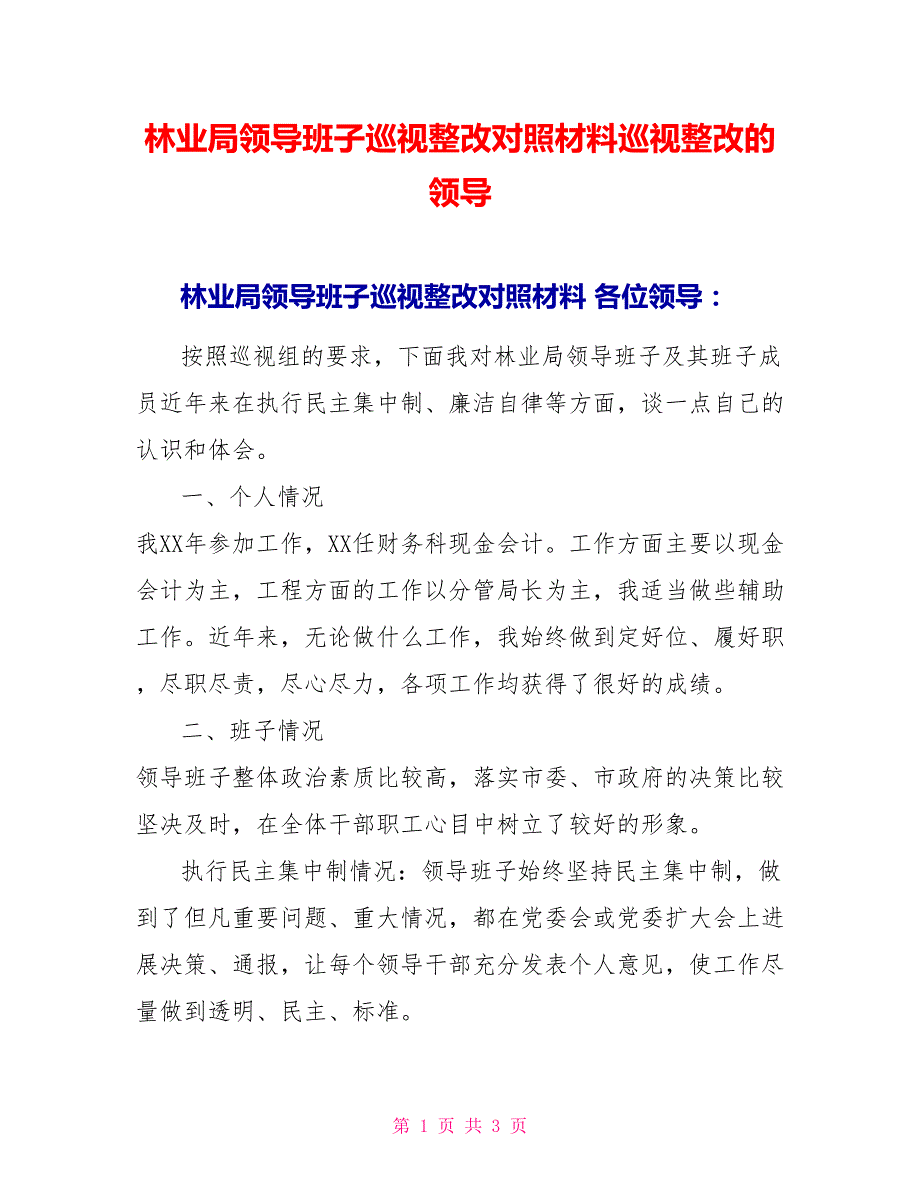 林业局领导班子巡视整改对照材料巡视整改的领导

林业局领导班子巡视整改对照材料 各位领导：

按照巡视组的要求，下面我对林业局领导班子及其班子成员近年来在执行民主集中制、廉洁自律等方面，谈一点自己的认识和体会。

一、个人情况

我XX年参加工作，XX任财务科现金会计。工作方面主要以现金会计为主，工程方面的工作以分管局长为主，我适当做些辅助工作。近年来，无论做什么工作，我始终做到定好位、履好职，尽职尽责，尽心尽力，各项工作均获得了很好的成绩。

二、班子情况

领导班子整体政治素质比较高，落实市委、市政府的决策比较坚决及时，在全体干部职工心目中树立了较好的形象。

执行民主集中制情况：领导班子始终坚持民主集中制，做到了但凡重要问题、重大情况，都在党委会或党委扩大会上进展决策、通报，让每个领导干部充分发表个人意见，使工作尽量做到透明、民主、标准。

第 1 页 共 3 页